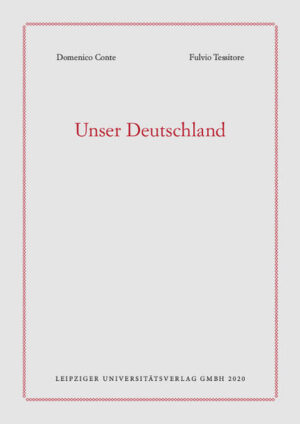 Domenico Conte

Fulvio Tessitore

Unser Deutschland

LEIPZIGER UNIVERSITÄTSVERLAG GMBH 2020